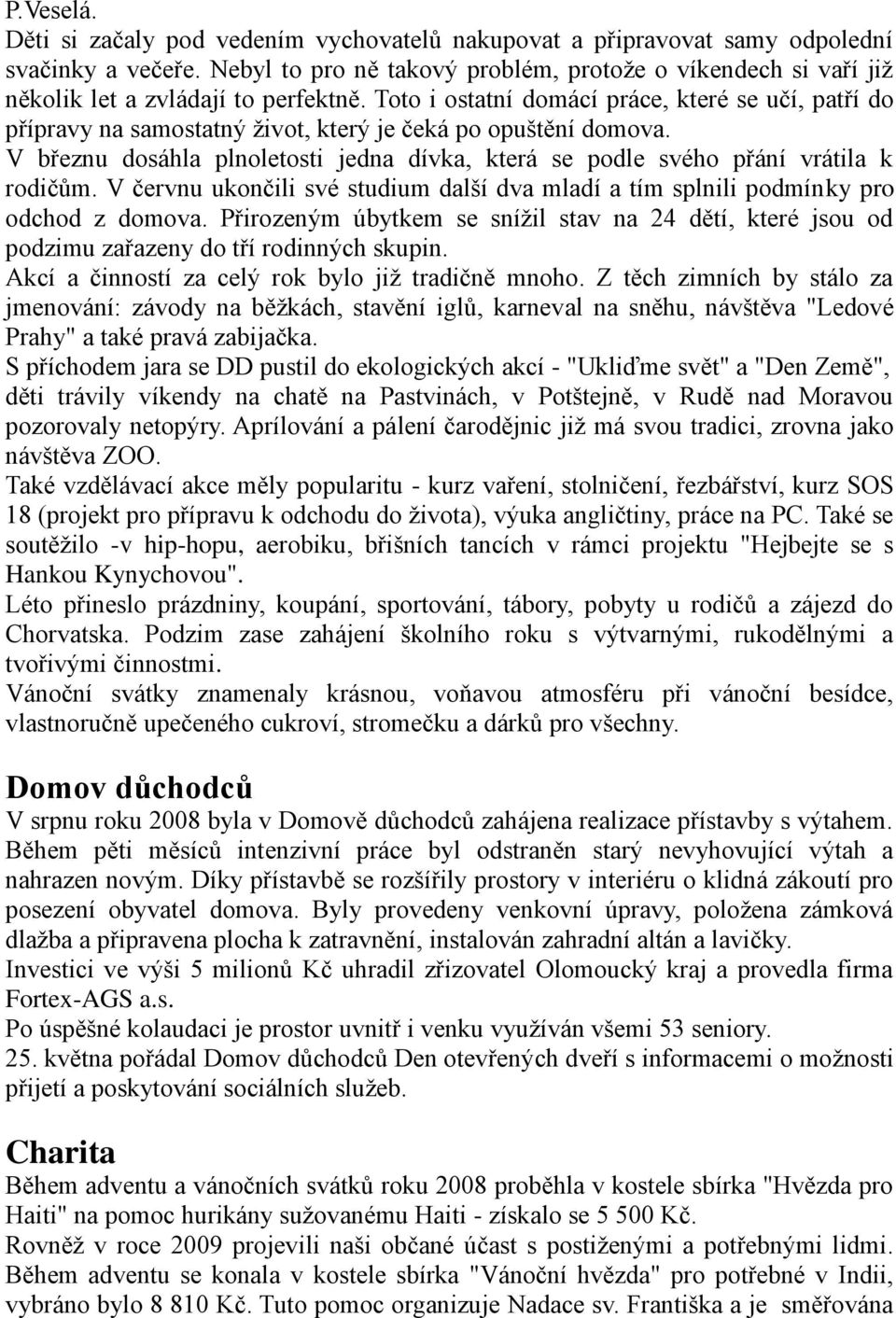 P.Veselá.
Děti si začaly pod vedením vychovatelů nakupovat a připravovat samy odpolední svačinky a večeře. Nebyl to pro ně takový problém, protože o víkendech si vaří již několik let a zvládají to perfektně. Toto i ostatní domácí práce, které se učí, patří do přípravy na samostatný život, který je čeká po opuštění domova.
V březnu dosáhla plnoletosti jedna dívka, která se podle svého přání vrátila k rodičům. V červnu ukončili své studium další dva mladí a tím splnili podmínky pro odchod z domova. Přirozeným úbytkem se snížil stav na 24 dětí, které jsou od podzimu zařazeny do tří rodinných skupin.
Akcí a činností za celý rok bylo již tradičně mnoho. Z těch zimních by stálo za jmenování: závody na běžkách, stavění iglů, karneval na sněhu, návštěva "Ledové Prahy" a také pravá zabijačka.
S příchodem jara se DD pustil do ekologických akcí - "Ukliďme svět" a "Den Země", děti trávily víkendy na chatě na Pastvinách, v Potštejně, v Rudě nad Moravou pozorovaly netopýry. Aprílování a pálení čarodějnic již má svou tradici, zrovna jako návštěva ZOO.
Také vzdělávací akce měly popularitu - kurz vaření, stolničení, řezbářství, kurz SOS 18 (projekt pro přípravu k odchodu do života), výuka angličtiny, práce na PC. Také se soutěžilo -v hip-hopu, aerobiku, břišních tancích v rámci projektu "Hejbejte se s Hankou Kynychovou".
Léto přineslo prázdniny, koupání, sportování, tábory, pobyty u rodičů a zájezd do Chorvatska. Podzim zase zahájení školního roku s výtvarnými, rukodělnými a tvořivými činnostmi.
Vánoční svátky znamenaly krásnou, voňavou atmosféru při vánoční besídce, vlastnoručně upečeného cukroví, stromečku a dárků pro všechny.

Domov důchodců
V srpnu roku 2008 byla v Domově důchodců zahájena realizace přístavby s výtahem. Během pěti měsíců intenzivní práce byl odstraněn starý nevyhovující výtah a nahrazen novým. Díky přístavbě se rozšířily prostory v interiéru o klidná zákoutí pro posezení obyvatel domova. Byly provedeny venkovní úpravy, položena zámková dlažba a připravena plocha k zatravnění, instalován zahradní altán a lavičky.
Investici ve výši 5 milionů Kč uhradil zřizovatel Olomoucký kraj a provedla firma Fortex-AGS a.s.
Po úspěšné kolaudaci je prostor uvnitř i venku využíván všemi 53 seniory.
25. května pořádal Domov důchodců Den otevřených dveří s informacemi o možnosti přijetí a poskytování sociálních služeb.

Charita
Během adventu a vánočních svátků roku 2008 proběhla v kostele sbírka "Hvězda pro Haiti" na pomoc hurikány sužovanému Haiti - získalo se 5 500 Kč.
Rovněž v roce 2009 projevili naši občané účast s postiženými a potřebnými lidmi. Během adventu se konala v kostele sbírka "Vánoční hvězda" pro potřebné v Indii, vybráno bylo 8 810 Kč. Tuto pomoc organizuje Nadace sv. Františka a je směřována